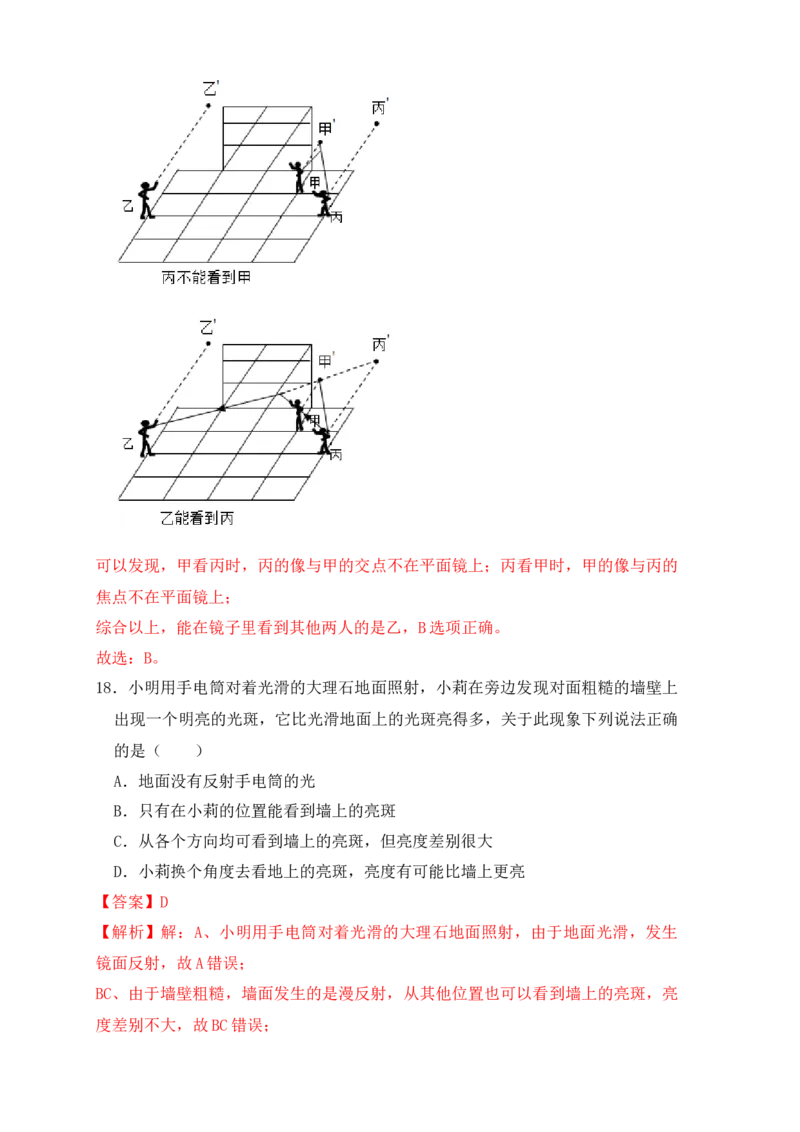 乙'

丙'

甲'

甲

乙

丙

丙不能看到甲

乙'

丙'

甲'

甲

乙

丙

乙能看到丙

可以发现，甲看丙时，丙的像与甲的交点不在平面镜上；丙看甲时，甲的像与丙的焦点不在平面镜上；

综合以上，能在镜子里看到其他两人的是乙，B选项正确。

故选：B。

18．小明用手电筒对着光滑的大理石地面照射，小莉在旁边发现对面粗糙的墙壁上出现一个明亮的光斑，它比光滑地面上的光斑亮得多，关于此现象下列说法正确的是（　　）

A．地面没有反射手电筒的光

B．只有在小莉的位置能看到墙上的亮斑

C．从各个方向均可看到墙上的亮斑，但亮度差别很大

D．小莉换个角度去看地上的亮斑，亮度有可能比墙上更亮

【答案】D

【解析】解：A、小明用手电筒对着光滑的大理石地面照射，由于地面光滑，发生镜面反射，故A错误；

BC、由于墙壁粗糙，墙面发生的是漫反射，从其他位置也可以看到墙上的亮斑，亮度差别不大，故BC错误；